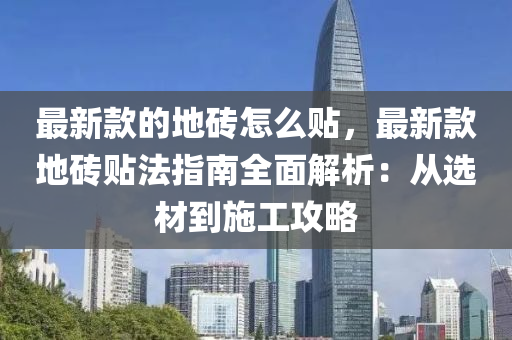 最新款的地砖怎么贴，最新款地砖贴法指南全面解析：从选材到施工攻略